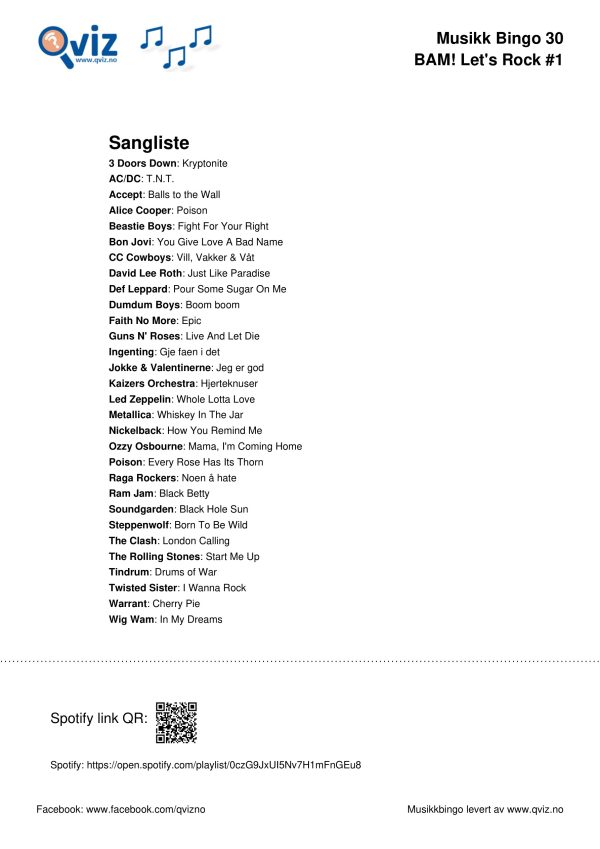 Qviz
www.qviz.no

Musikk Bingo 30
BAM! Let's Rock #1

Sangliste
3 Doors Down: Kryptonite
AC/DC: T.N.T.
Accept: Balls to the Wall
Alice Cooper: Poison
Beastie Boys: Fight For Your Right
Bon Jovi: You Give Love A Bad Name
CC Cowboys: Vill, Vakker & Våt
David Lee Roth: Just Like Paradise
Def Leppard: Pour Some Sugar On Me
Dumdum Boys: Boom boom
Faith No More: Epic
Guns N' Roses: Live And Let Die
Ingenting: Gje faen i det
Jokke & Valentinerne: Jeg er god
Kaizers Orchestra: Hjerteknuser
Led Zeppelin: Whole Lotta Love
Metallica: Whiskey In The Jar
Nickelback: How You Remind Me
Ozzy Osbourne: Mama, I'm Coming Home
Poison: Every Rose Has Its Thorn
Raga Rockers: Noen å hate
Ram Jam: Black Betty
Soundgarden: Black Hole Sun
Steppenwolf: Born To Be Wild
The Clash: London Calling
The Rolling Stones: Start Me Up
Tindrum: Drums of War
Twisted Sister: I Wanna Rock
Warrant: Cherry Pie
Wig Wam: In My Dreams

Spotify link QR:

Spotify: https://open.spotify.com/playlist/0czG9JxUI5Nv7H1mFnGEu8

Facebook: www.facebook.com/qvizno

Musikkbingo levert av www.qviz.no